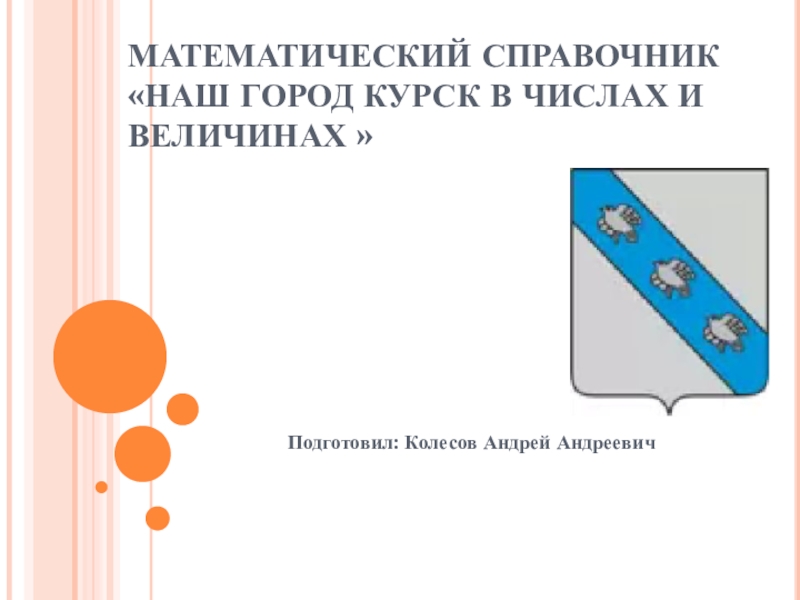 МАТЕМАТИЧЕСКИЙ СПРАВОЧНИК «НАШ ГОРОД КУРСК В ЧИСЛАХ И ВЕЛИЧИНАХ »

Подготовил: Колесов Андрей Андреевич